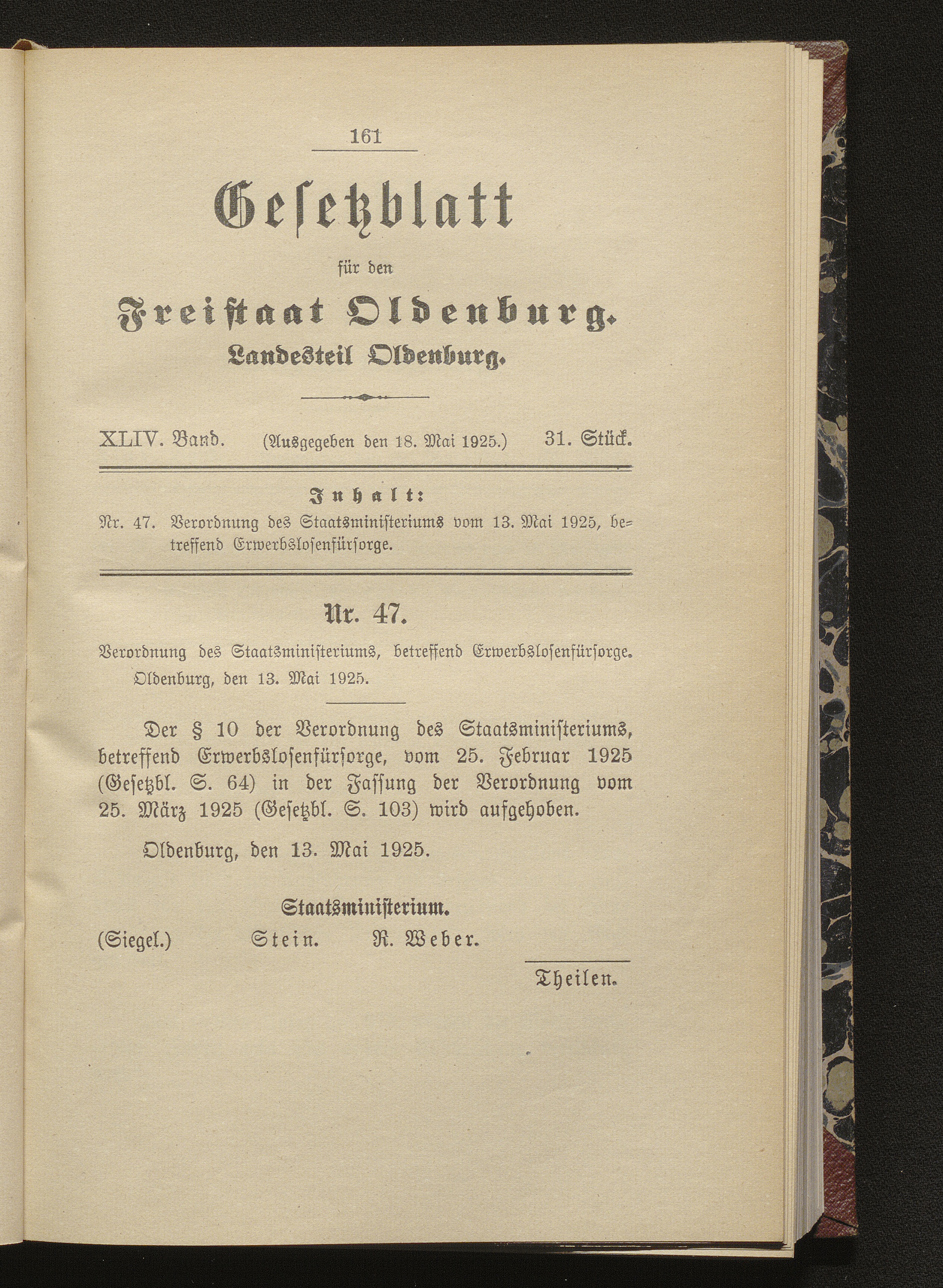 161

Gesetzblatt

für den

Freistaat Oldenburg.

Landesteil Oldenburg.

XLIV. Band. (Ausgegeben den 18. Mai 1925.) 31. Stück.

Inhalt:

Nr. 47. Verordnung des Staatsministeriums vom 13. Mai 1925, betreffend Erwerbslosenfürsorge.

Nr. 47.

Verordnung des Staatsministeriums, betreffend Erwerbslosenfürsorge. Oldenburg, den 13. Mai 1925.

Der § 10 der Verordnung des Staatsministeriums, betreffend Erwerbslosenfürsorge, vom 25. Februar 1925 (Gesetzbl. S. 64) in der Fassung der Verordnung vom 25. März 1925 (Gesetzbl. S. 103) wird aufgehoben.

Oldenburg, den 13. Mai 1925.

Staatsministerium.

(Siegel.) Stein. R. Weber.

Theilen.